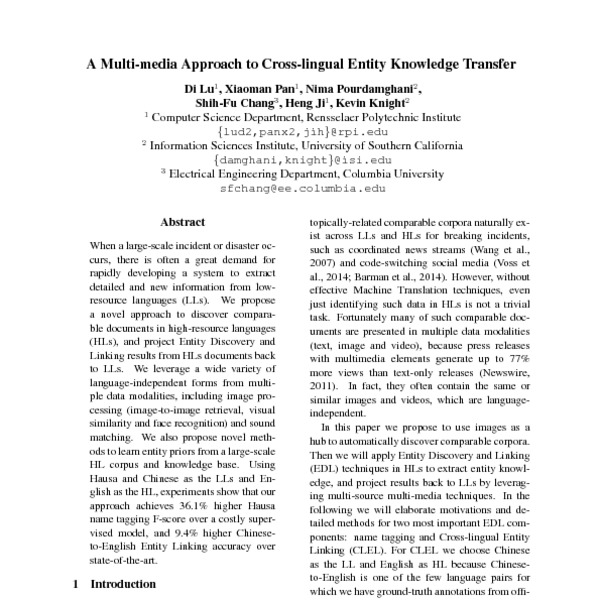 A Multi-media Approach to Cross-lingual Entity Knowledge Transfer

Di Lu$^1$, Xiaoman Pan$^1$, Nima Pourdamghani$^2$,
Shih-Fu Chang$^3$, Heng Ji$^1$, Kevin Knight$^2$
$^1$ Computer Science Department, Rensselaer Polytechnic Institute
{lud2,panx2,jih}@rpi.edu
$^2$ Information Sciences Institute, University of Southern California
{damghani,knight}@isi.edu
$^3$ Electrical Engineering Department, Columbia University
sfchang@ee.columbia.edu

Abstract

When a large-scale incident or disaster occurs, there is often a great demand for rapidly developing a system to extract detailed and new information from low-resource languages (LLs). We propose a novel approach to discover comparable documents in high-resource languages (HLs), and project Entity Discovery and Linking results from HLs documents back to LLs. We leverage a wide variety of language-independent forms from multiple data modalities, including image processing (image-to-image retrieval, visual similarity and face recognition) and sound matching. We also propose novel methods to learn entity priors from a large-scale HL corpus and knowledge base. Using Hausa and Chinese as the LLs and English as the HL, experiments show that our approach achieves 36.1% higher Hausa name tagging F-score over a costly supervised model, and 9.4% higher Chinese-to-English Entity Linking accuracy over state-of-the-art.

1 Introduction

topically-related comparable corpora naturally exist across LLs and HLs for breaking incidents, such as coordinated news streams (Wang et al., 2007) and code-switching social media (Voss et al., 2014; Barman et al., 2014). However, without effective Machine Translation techniques, even just identifying such data in HLs is not a trivial task. Fortunately many of such comparable documents are presented in multiple data modalities (text, image and video), because press releases with multimedia elements generate up to 77% more views than text-only releases (Newswire, 2011). In fact, they often contain the same or similar images and videos, which are language-independent.

In this paper we propose to use images as a hub to automatically discover comparable corpora. Then we will apply Entity Discovery and Linking (EDL) techniques in HLs to extract entity knowledge, and project results back to LLs by leveraging multi-source multi-media techniques. In the following we will elaborate motivations and detailed methods for two most important EDL components: name tagging and Cross-lingual Entity Linking (CLEL). For CLEL we choose Chinese as the LL and English as HL because Chinese-to-English is one of the few language pairs for which we have ground-truth annotations from offi-